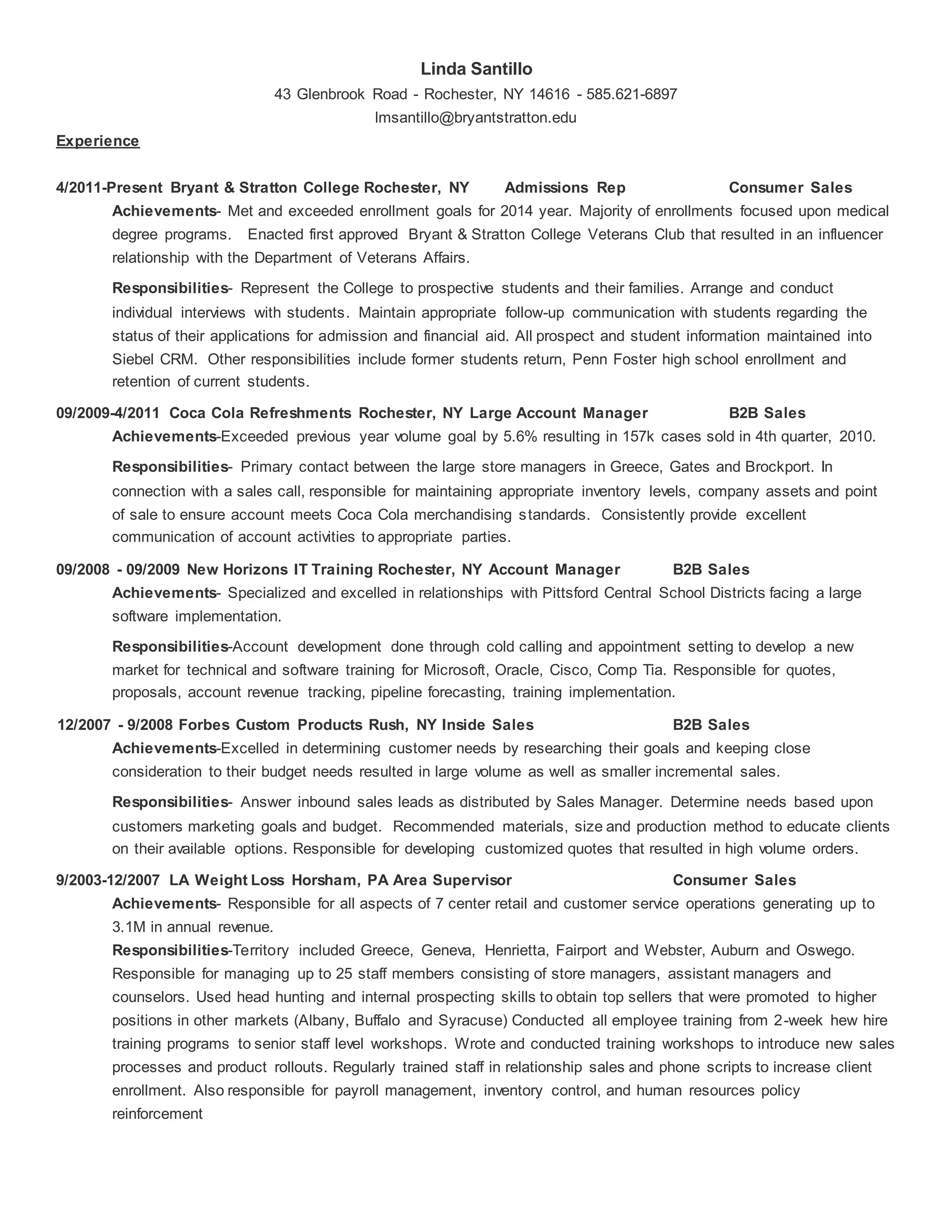 Linda Santillo

43 Glenbrook Road - Rochester, NY 14616 - 585.621-6897

lmsantillo@bryantstratton.edu

Experience

4/2011-Present Bryant & Stratton College Rochester, NY Admissions Rep Consumer Sales

Achievements- Met and exceeded enrollment goals for 2014 year. Majority of enrollments focused upon medical degree programs. Enacted first approved Bryant & Stratton College Veterans Club that resulted in an influencer relationship with the Department of Veterans Affairs.

Responsibilities- Represent the College to prospective students and their families. Arrange and conduct individual interviews with students. Maintain appropriate follow-up communication with students regarding the status of their applications for admission and financial aid. All prospect and student information maintained into Siebel CRM. Other responsibilities include former students return, Penn Foster high school enrollment and retention of current students.

09/2009-4/2011 Coca Cola Refreshments Rochester, NY Large Account Manager B2B Sales

Achievements-Exceeded previous year volume goal by 5.6% resulting in 157k cases sold in 4th quarter, 2010.

Responsibilities- Primary contact between the large store managers in Greece, Gates and Brockport. In connection with a sales call, responsible for maintaining appropriate inventory levels, company assets and point of sale to ensure account meets Coca Cola merchandising standards. Consistently provide excellent communication of account activities to appropriate parties.

09/2008 - 09/2009 New Horizons IT Training Rochester, NY Account Manager B2B Sales

Achievements- Specialized and excelled in relationships with Pittsford Central School Districts facing a large software implementation.

Responsibilities-Account development done through cold calling and appointment setting to develop a new market for technical and software training for Microsoft, Oracle, Cisco, Comp Tia. Responsible for quotes, proposals, account revenue tracking, pipeline forecasting, training implementation.

12/2007 - 9/2008 Forbes Custom Products Rush, NY Inside Sales B2B Sales

Achievements-Excelled in determining customer needs by researching their goals and keeping close consideration to their budget needs resulted in large volume as well as smaller incremental sales.

Responsibilities- Answer inbound sales leads as distributed by Sales Manager. Determine needs based upon customers marketing goals and budget. Recommended materials, size and production method to educate clients on their available options. Responsible for developing customized quotes that resulted in high volume orders.

9/2003-12/2007 LA Weight Loss Horsham, PA Area Supervisor Consumer Sales

Achievements- Responsible for all aspects of 7 center retail and customer service operations generating up to 3.1M in annual revenue.

Responsibilities-Territory included Greece, Geneva, Henrietta, Fairport and Webster, Auburn and Oswego. Responsible for managing up to 25 staff members consisting of store managers, assistant managers and counselors. Used head hunting and internal prospecting skills to obtain top sellers that were promoted to higher positions in other markets (Albany, Buffalo and Syracuse) Conducted all employee training from 2-week hew hire training programs to senior staff level workshops. Wrote and conducted training workshops to introduce new sales processes and product rollouts. Regularly trained staff in relationship sales and phone scripts to increase client enrollment. Also responsible for payroll management, inventory control, and human resources policy reinforcement